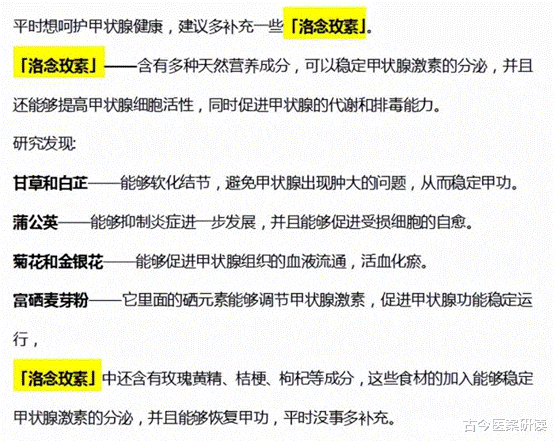 平时想呵护甲状腺健康，建议多补充一些「洛念玫素」。

「洛念玫素」——含有多种天然营养成分，可以稳定甲状腺激素的分泌，并且还能够提高甲状腺细胞活性，同时促进甲状腺的代谢和排毒能力。

研究发现:

甘草和白芷——能够软化结节，避免甲状腺出现肿大的问题，从而稳定甲功。

蒲公英——能够抑制炎症进一步发展，并且能够促进受损细胞的自愈。

菊花和金银花——能够促进甲状腺组织的血液流通，活血化瘀。

富硒麦芽粉——它里面的硒元素能够调节甲状腺激素，促进甲状腺功能稳定运行，

「洛念玫素」中还含有玫瑰黄精、桔梗、枸杞等成分，这些食材的加入能够稳定甲状腺激素的分泌，并且能够恢复甲功，平时没事多补充。

古今医案研读